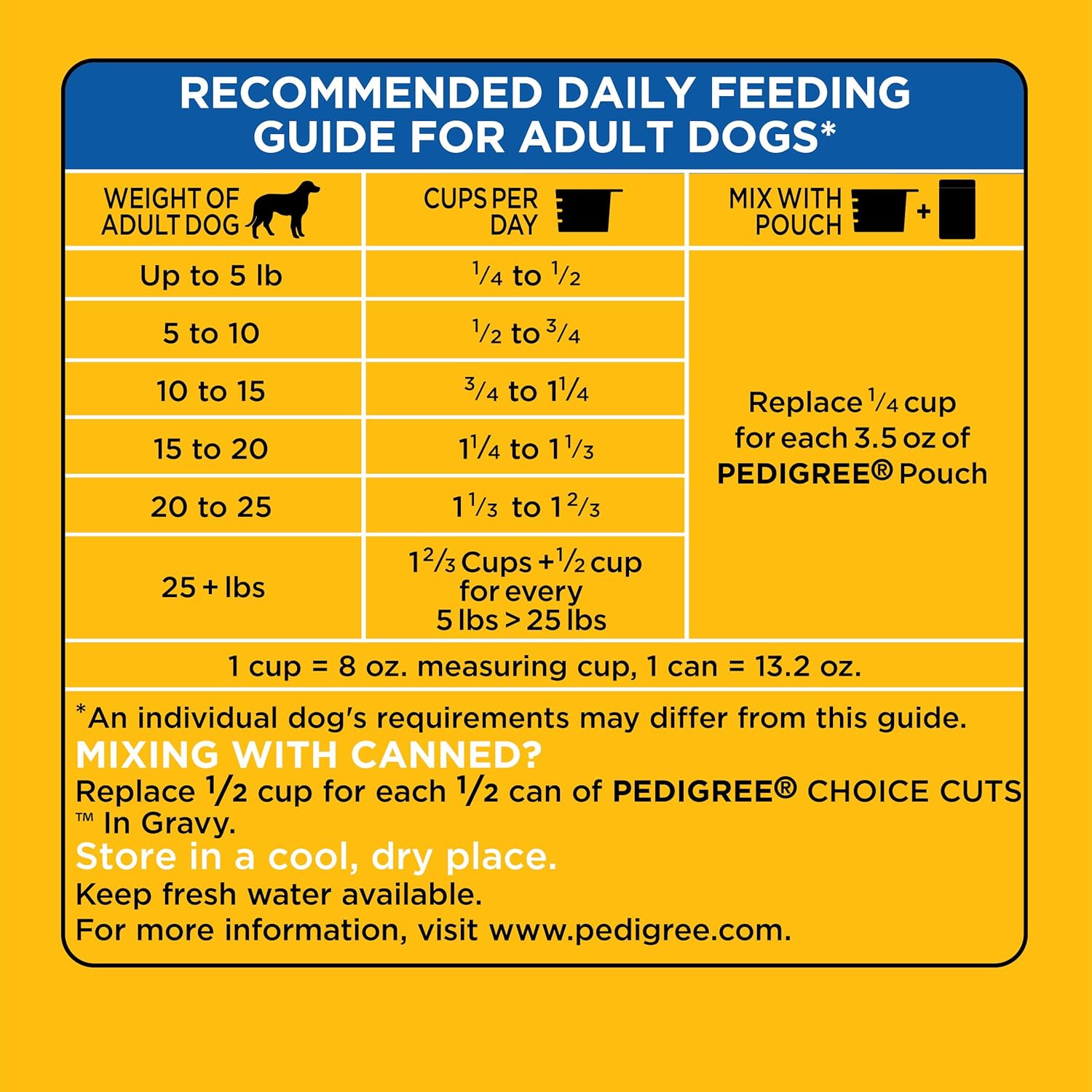 RECOMMENDED DAILY FEEDING GUIDE FOR ADULT DOGS*

| WEIGHT OF ADULT DOG | CUPS PER DAY | MIX WITH POUCH + |
|---|---|---|
| Up to 5 lb | $\frac{1}{4}$ to $\frac{1}{2}$ | Replace $\frac{1}{4}$ cup for each 3.5 oz of PEDIGREE® Pouch |
| 5 to 10 | $\frac{1}{2}$ to $\frac{3}{4}$ | |
| 10 to 15 | $\frac{3}{4}$ to $1\frac{1}{4}$ | |
| 15 to 20 | $1\frac{1}{4}$ to $1\frac{1}{3}$ | |
| 20 to 25 | $1\frac{1}{3}$ to $1\frac{2}{3}$ | |
| 25 + lbs | $1\frac{2}{3}$ Cups + $\frac{1}{2}$ cup for every 5 lbs > 25 lbs | |

1 cup = 8 oz. measuring cup, 1 can = 13.2 oz.

*An individual dog's requirements may differ from this guide.
MIXING WITH CANNED?
Replace $\frac{1}{2}$ cup for each $\frac{1}{2}$ can of PEDIGREE® CHOICE CUTS ™ In Gravy.
Store in a cool, dry place.
Keep fresh water available.
For more information, visit www.pedigree.com.